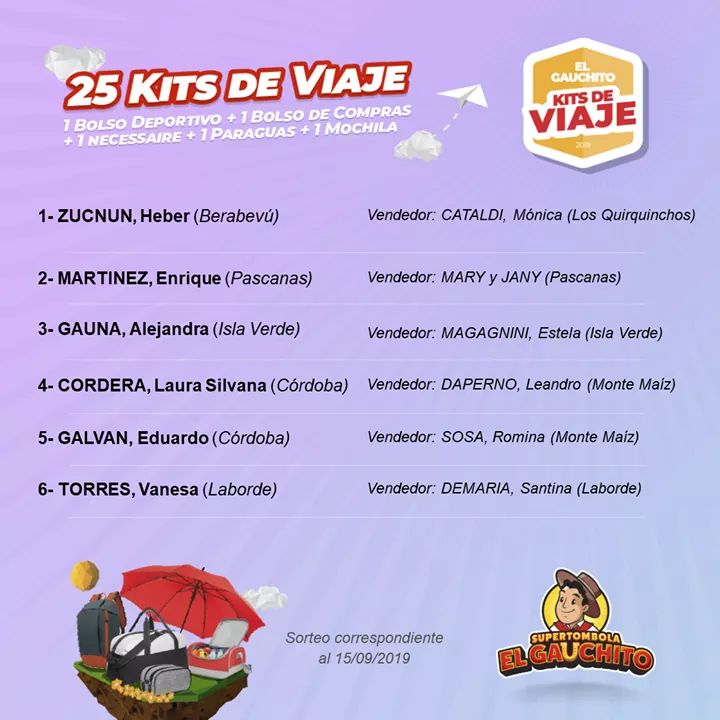 25 KITS DE VIAJE
1 BOLSO DEPORTIVO + 1 BOLSO DE COMPRAS + 1 NECESSAIRE + 1 PARAGUAS + 1 MOCHILA

EL GAUCHITO
KITS DE VIAJE
2019

1- ZUCNUN, Heber (Berabevú) Vendedor: CATALDI, Mónica (Los Quirquinchos)

2- MARTINEZ, Enrique (Pascanas) Vendedor: MARY y JANY (Pascanas)

3- GAUNA, Alejandra (Isla Verde) Vendedor: MAGAGNINI, Estela (Isla Verde)

4- CORDERA, Laura Silvana (Córdoba) Vendedor: DAPERNO, Leandro (Monte Maíz)

5- GALVAN, Eduardo (Córdoba) Vendedor: SOSA, Romina (Monte Maíz)

6- TORRES, Vanesa (Laborde) Vendedor: DEMARIA, Santina (Laborde)

Sorteo correspondiente al 15/09/2019

SUPERTOMBOLA
EL GAUCHITO